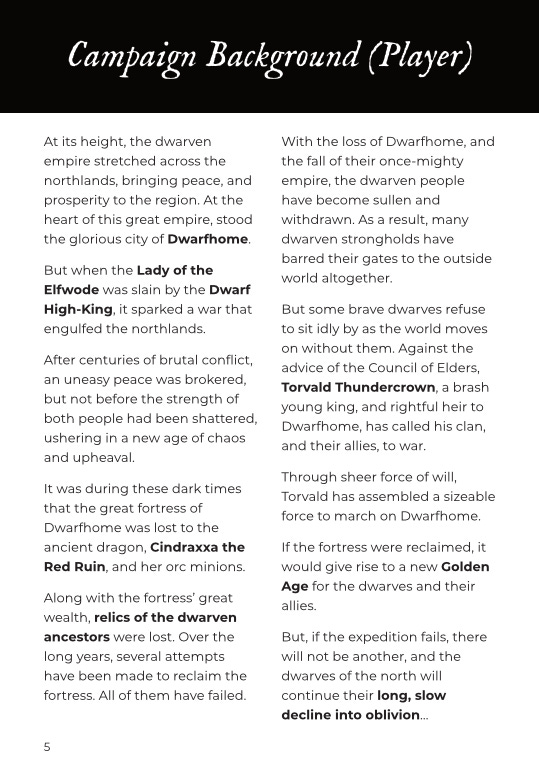 Campaign Background (Player)

At its height, the dwarven empire stretched across the northlands, bringing peace, and prosperity to the region. At the heart of this great empire, stood the glorious city of Dwarfhome.

But when the Lady of the Elfwode was slain by the Dwarf High-King, it sparked a war that engulfed the northlands.

After centuries of brutal conflict, an uneasy peace was brokered, but not before the strength of both people had been shattered, ushering in a new age of chaos and upheaval.

It was during these dark times that the great fortress of Dwarfhome was lost to the ancient dragon, Cindraxxa the Red Ruin, and her orc minions.

Along with the fortress' great wealth, relics of the dwarven ancestors were lost. Over the long years, several attempts have been made to reclaim the fortress. All of them have failed.

With the loss of Dwarfhome, and the fall of their once-mighty empire, the dwarven people have become sullen and withdrawn. As a result, many dwarven strongholds have barred their gates to the outside world altogether.

But some brave dwarves refuse to sit idly by as the world moves on without them. Against the advice of the Council of Elders, Torvald Thundercrown, a brash young king, and rightful heir to Dwarfhome, has called his clan, and their allies, to war.

Through sheer force of will, Torvald has assembled a sizeable force to march on Dwarfhome.

If the fortress were reclaimed, it would give rise to a new Golden Age for the dwarves and their allies.

But, if the expedition fails, there will not be another, and the dwarves of the north will continue their long, slow decline into oblivion...

5